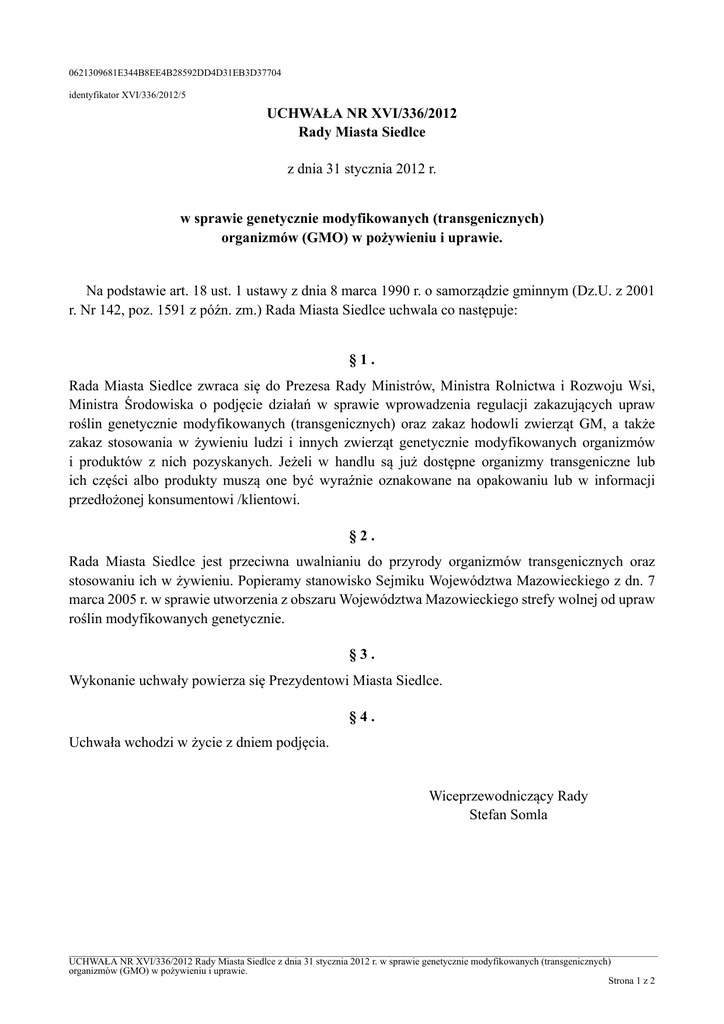 0621309681E344B8EE4B28592DD4D31EB3D37704

identyfikator XVI/336/2012/5

UCHWAŁA NR XVI/336/2012
Rady Miasta Siedlce

z dnia 31 stycznia 2012 r.

w sprawie genetycznie modyfikowanych (transgenicznych) organizmów (GMO) w pożywieniu i uprawie.

Na podstawie art. 18 ust. 1 ustawy z dnia 8 marca 1990 r. o samorządzie gminnym (Dz.U. z 2001 r. Nr 142, poz. 1591 z późn. zm.) Rada Miasta Siedlce uchwala co następuje:

§ 1 .

Rada Miasta Siedlce zwraca się do Prezesa Rady Ministrów, Ministra Rolnictwa i Rozwoju Wsi, Ministra Środowiska o podjęcie działań w sprawie wprowadzenia regulacji zakazujących upraw roślin genetycznie modyfikowanych (transgenicznych) oraz zakaz hodowli zwierząt GM, a także zakaz stosowania w żywieniu ludzi i innych zwierząt genetycznie modyfikowanych organizmów i produktów z nich pozyskanych. Jeżeli w handlu są już dostępne organizmy transgeniczne lub ich części albo produkty muszą one być wyraźnie oznakowane na opakowaniu lub w informacji przedłożonej konsumentowi /klientowi.

§ 2 .

Rada Miasta Siedlce jest przeciwna uwalnianiu do przyrody organizmów transgenicznych oraz stosowaniu ich w żywieniu. Popieramy stanowisko Sejmiku Województwa Mazowieckiego z dn. 7 marca 2005 r. w sprawie utworzenia z obszaru Województwa Mazowieckiego strefy wolnej od upraw roślin modyfikowanych genetycznie.

§ 3 .

Wykonanie uchwały powierza się Prezydentowi Miasta Siedlce.

§ 4 .

Uchwała wchodzi w życie z dniem podjęcia.

Wiceprzewodniczący Rady
Stefan Somla

UCHWAŁA NR XVI/336/2012 Rady Miasta Siedlce z dnia 31 stycznia 2012 r. w sprawie genetycznie modyfikowanych (transgenicznych) organizmów (GMO) w pożywieniu i uprawie.

Strona 1 z 2